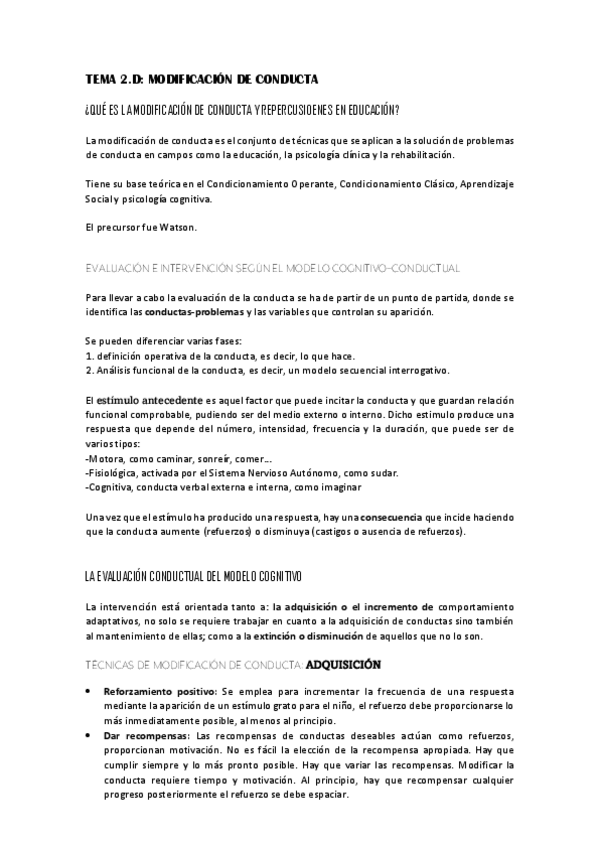 TEMA 2.D: MODIFICACIÓN DE CONDUCTA

¿QUÉ ES LA MODIFICACIÓN DE CONDUCTA Y REPERCUSIOENES EN EDUCACIÓN?

La modificación de conducta es el conjunto de técnicas que se aplican a la solución de problemas de conducta en campos como la educación, la psicología clínica y la rehabilitación.

Tiene su base teórica en el Condicionamiento Operante, Condicionamiento Clásico, Aprendizaje Social y psicología cognitiva.

El precursor fue Watson.

EVALUACIÓN E INTERVENCIÓN SEGÚN EL MODELO COGNITIVO-CONDUCTUAL

Para llevar a cabo la evaluación de la conducta se ha de partir de un punto de partida, donde se identifica las conductas-problemas y las variables que controlan su aparición.

Se pueden diferenciar varias fases:
1. definición operativa de la conducta, es decir, lo que hace.
2. Análisis funcional de la conducta, es decir, un modelo secuencial interrogativo.

El estímulo antecedente es aquel factor que puede incitar la conducta y que guardan relación funcional comprobable, pudiendo ser del medio externo o interno. Dicho estimulo produce una respuesta que depende del número, intensidad, frecuencia y la duración, que puede ser de varios tipos:
-Motora, como caminar, sonreír, comer...
-Fisiológica, activada por el Sistema Nervioso Autónomo, como sudar.
-Cognitiva, conducta verbal externa e interna, como imaginar

Una vez que el estímulo ha producido una respuesta, hay una consecuencia que incide haciendo que la conducta aumente (refuerzos) o disminuya (castigos o ausencia de refuerzos).

LA EVALUACIÓN CONDUCTUAL DEL MODELO COGNITIVO

La intervención está orientada tanto a: la adquisición o el incremento de comportamiento adaptativos, no solo se requiere trabajar en cuanto a la adquisición de conductas sino también al mantenimiento de ellas; como a la extinción o disminución de aquellos que no lo son.

TÉCNICAS DE MODIFICACIÓN DE CONDUCTA: ADQUISICIÓN

• Reforzamiento positivo: Se emplea para incrementar la frecuencia de una respuesta mediante la aparición de un estímulo grato para el niño, el refuerzo debe proporcionarse lo más inmediatamente posible, al menos al principio.
• Dar recompensas: Las recompensas de conductas deseables actúan como refuerzos, proporcionan motivación. No es fácil la elección de la recompensa apropiada. Hay que cumplir siempre y lo más pronto posible. Hay que variar las recompensas. Modificar la conducta requiere tiempo y motivación. Al principio, hay que recompensar cualquier progreso posteriormente el refuerzo se debe espaciar.